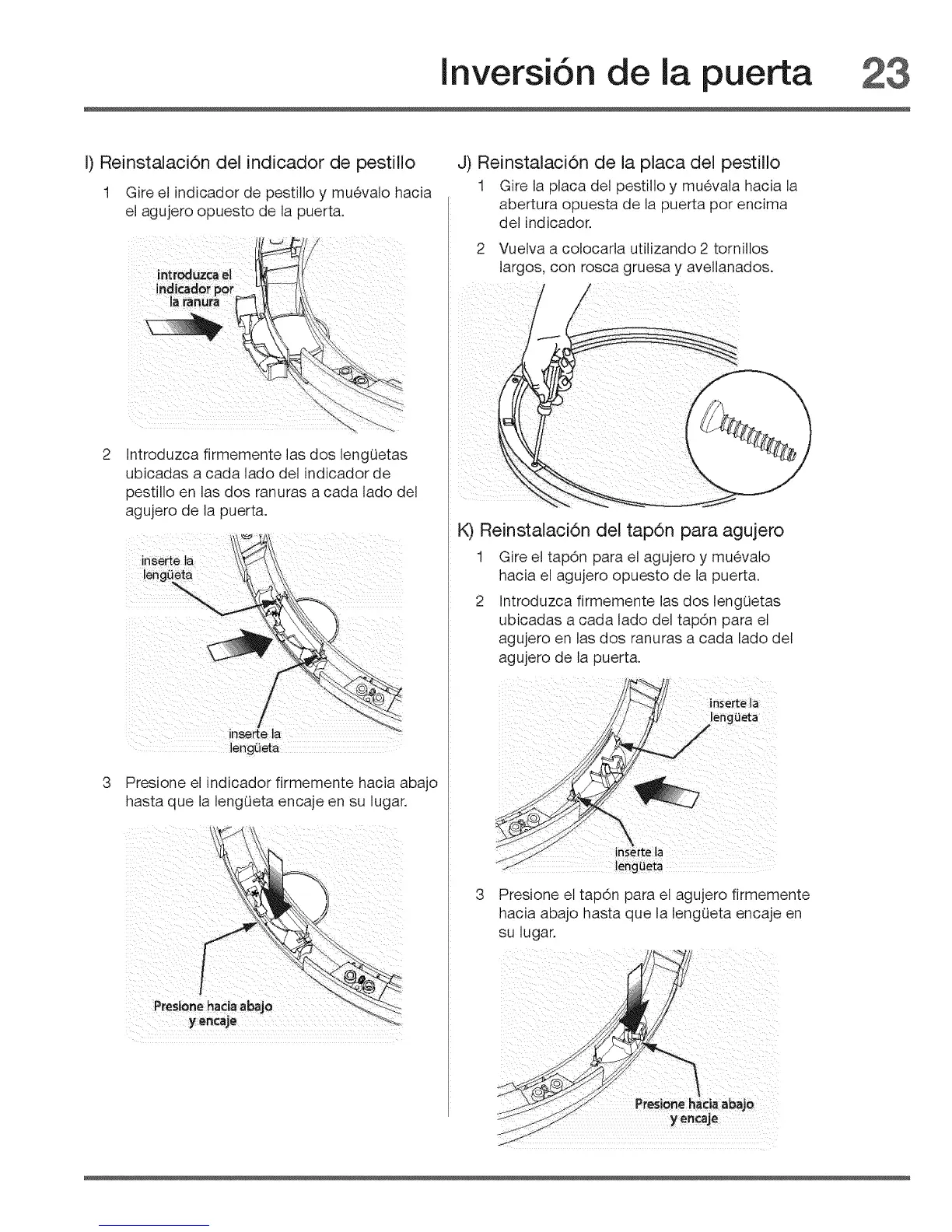 Inversión de la puerta 23

I) Reinstalación del indicador de pestillo

1 Gire el indicador de pestillo y muévalo hacia el agujero opuesto de la puerta.

introduzca el indicador por la ranura

2 Introduzca firmemente las dos lengüetas ubicadas a cada lado del indicador de pestillo en las dos ranuras a cada lado del agujero de la puerta.

inserte la lengüeta

inserte la lengüeta

3 Presione el indicador firmemente hacia abajo hasta que la lengüeta encaje en su lugar.

Presione hacia abajo y encaje

J) Reinstalación de la placa del pestillo

1 Gire la placa del pestillo y muévala hacia la abertura opuesta de la puerta por encima del indicador.

2 Vuelva a colocarla utilizando 2 tornillos largos, con rosca gruesa y avellanados.

K) Reinstalación del tapón para agujero

1 Gire el tapón para el agujero y muévalo hacia el agujero opuesto de la puerta.

2 Introduzca firmemente las dos lengüetas ubicadas a cada lado del tapón para el agujero en las dos ranuras a cada lado del agujero de la puerta.

inserte la lengüeta

inserte la lengüeta

3 Presione el tapón para el agujero firmemente hacia abajo hasta que la lengüeta encaje en su lugar.

Presione hacia abajo y encaje